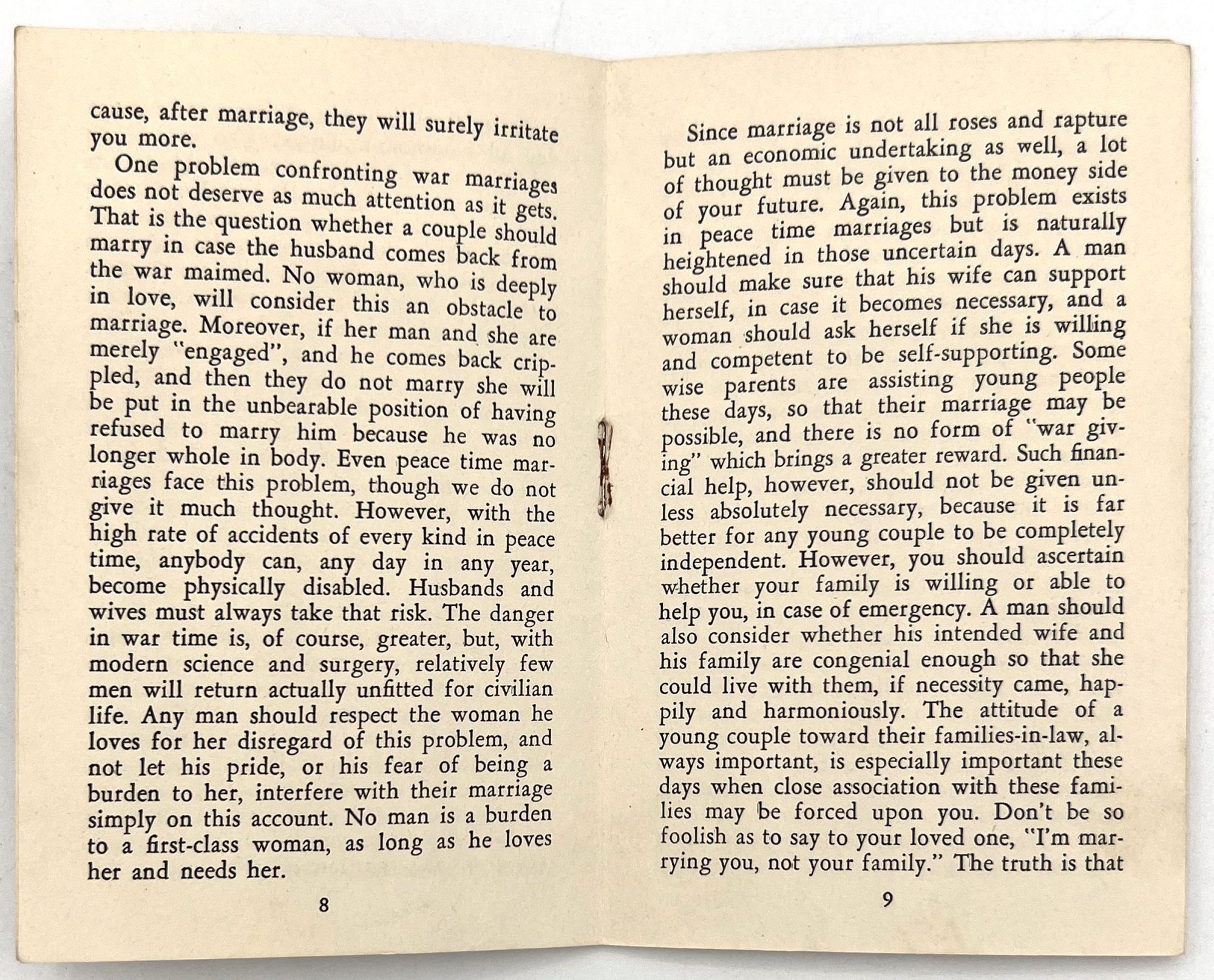 cause, after marriage, they will surely irritate you more.

One problem confronting war marriages does not deserve as much attention as it gets. That is the question whether a couple should marry in case the husband comes back from the war maimed. No woman, who is deeply in love, will consider this an obstacle to marriage. Moreover, if her man and she are merely "engaged", and he comes back crippled, and then they do not marry she will be put in the unbearable position of having refused to marry him because he was no longer whole in body. Even peace time marriages face this problem, though we do not give it much thought. However, with the high rate of accidents of every kind in peace time, anybody can, any day in any year, become physically disabled. Husbands and wives must always take that risk. The danger in war time is, of course, greater, but, with modern science and surgery, relatively few men will return actually unfitted for civilian life. Any man should respect the woman he loves for her disregard of this problem, and not let his pride, or his fear of being a burden to her, interfere with their marriage simply on this account. No man is a burden to a first-class woman, as long as he loves her and needs her.

8

Since marriage is not all roses and rapture but an economic undertaking as well, a lot of thought must be given to the money side of your future. Again, this problem exists in peace time marriages but is naturally heightened in those uncertain days. A man should make sure that his wife can support herself, in case it becomes necessary, and a woman should ask herself if she is willing and competent to be self-supporting. Some wise parents are assisting young people these days, so that their marriage may be possible, and there is no form of "war giving" which brings a greater reward. Such financial help, however, should not be given unless absolutely necessary, because it is far better for any young couple to be completely independent. However, you should ascertain whether your family is willing or able to help you, in case of emergency. A man should also consider whether his intended wife and his family are congenial enough so that she could live with them, if necessity came, happily and harmoniously. The attitude of a young couple toward their families-in-law, always important, is especially important these days when close association with these families may be forced upon you. Don't be so foolish as to say to your loved one, "I'm marrying you, not your family." The truth is that

9